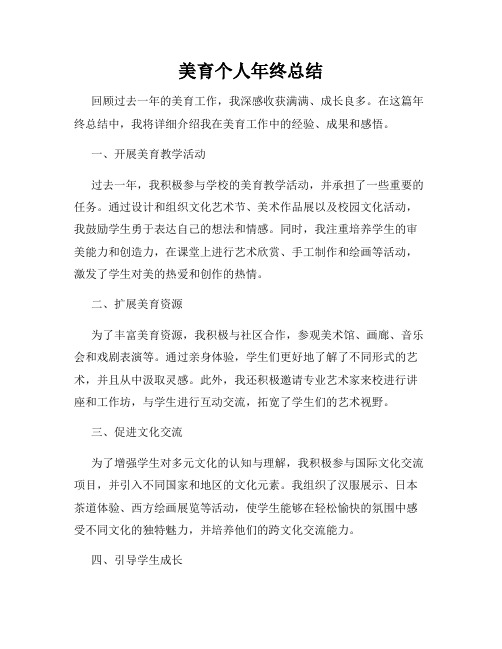 美育个人年终总结

回顾过去一年的美育工作，我深感收获满满、成长良多。在这篇年终总结中，我将详细介绍我在美育工作中的经验、成果和感悟。

一、开展美育教学活动

过去一年，我积极参与学校的美育教学活动，并承担了一些重要的任务。通过设计和组织文化艺术节、美术作品展以及校园文化活动，我鼓励学生勇于表达自己的想法和情感。同时，我注重培养学生的审美能力和创造力，在课堂上进行艺术欣赏、手工制作和绘画等活动，激发了学生对美的热爱和创作的热情。

二、扩展美育资源

为了丰富美育资源，我积极与社区合作，参观美术馆、画廊、音乐会和戏剧表演等。通过亲身体验，学生们更好地了解了不同形式的艺术，并且从中汲取灵感。此外，我还积极邀请专业艺术家来校进行讲座和工作坊，与学生进行互动交流，拓宽了学生们的艺术视野。

三、促进文化交流

为了增强学生对多元文化的认知与理解，我积极参与国际文化交流项目，并引入不同国家和地区的文化元素。我组织了汉服展示、日本茶道体验、西方绘画展览等活动，使学生能够在轻松愉快的氛围中感受不同文化的独特魅力，并培养他们的跨文化交流能力。

四、引导学生成长